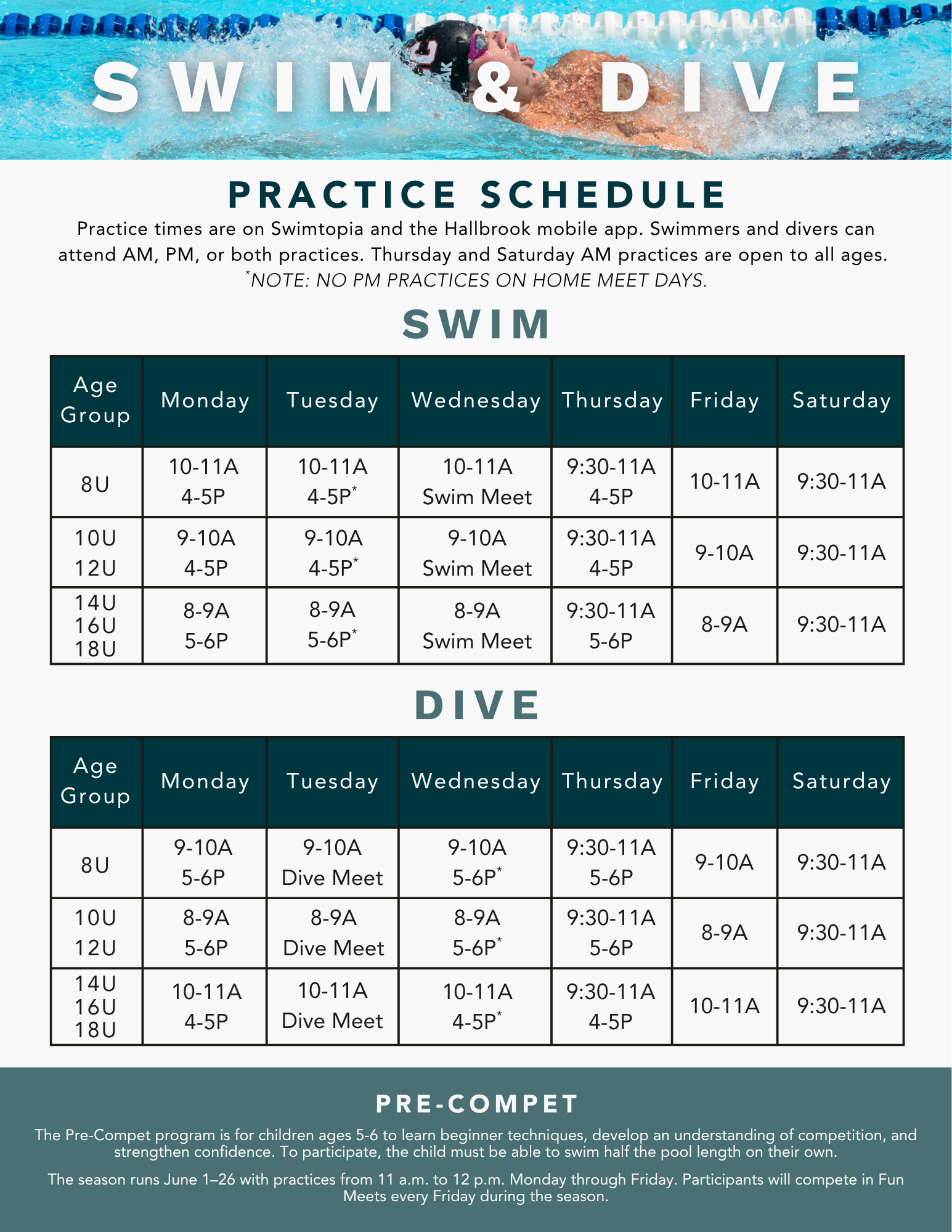 SWIM & DIVE

PRACTICE SCHEDULE

Practice times are on Swimtopia and the Hallbrook mobile app. Swimmers and divers can attend AM, PM, or both practices. Thursday and Saturday AM practices are open to all ages.
*NOTE: NO PM PRACTICES ON HOME MEET DAYS.

SWIM

| Age Group | Monday | Tuesday | Wednesday | Thursday | Friday | Saturday |
|---|---|---|---|---|---|---|
| 8U | 10-11A 4-5P | 10-11A 4-5P* | 10-11A Swim Meet | 9:30-11A 4-5P | 10-11A | 9:30-11A |
| 10U 12U | 9-10A 4-5P | 9-10A 4-5P* | 9-10A Swim Meet | 9:30-11A 4-5P | 9-10A | 9:30-11A |
| 14U 16U 18U | 8-9A 5-6P | 8-9A 5-6P* | 8-9A Swim Meet | 9:30-11A 5-6P | 8-9A | 9:30-11A |

DIVE

| Age Group | Monday | Tuesday | Wednesday | Thursday | Friday | Saturday |
|---|---|---|---|---|---|---|
| 8U | 9-10A 5-6P | 9-10A Dive Meet | 9-10A 5-6P* | 9:30-11A 5-6P | 9-10A | 9:30-11A |
| 10U 12U | 8-9A 5-6P | 8-9A Dive Meet | 8-9A 5-6P* | 9:30-11A 5-6P | 8-9A | 9:30-11A |
| 14U 16U 18U | 10-11A 4-5P | 10-11A Dive Meet | 10-11A 4-5P* | 9:30-11A 4-5P | 10-11A | 9:30-11A |

PRE-COMPET

The Pre-Compet program is for children ages 5-6 to learn beginner techniques, develop an understanding of competition, and strengthen confidence. To participate, the child must be able to swim half the pool length on their own.

The season runs June 1–26 with practices from 11 a.m. to 12 p.m. Monday through Friday. Participants will compete in Fun Meets every Friday during the season.